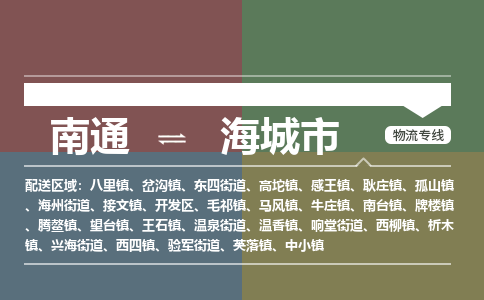 南通 ⇌ 海城市

物流专线

配送区域：八里镇、岔沟镇、东四街道、高坨镇、感王镇、耿庄镇、孤山镇、海州街道、接文镇、开发区、毛祁镇、马风镇、牛庄镇、南台镇、牌楼镇、腾鳌镇、望台镇、王石镇、温泉街道、温香镇、响堂街道、西柳镇、析木镇、兴海街道、西四镇、验军街道、英落镇、中小镇